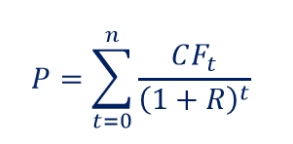 $P = \sum_{t=0}^{n} \frac{CF_t}{(1+R)^t}$